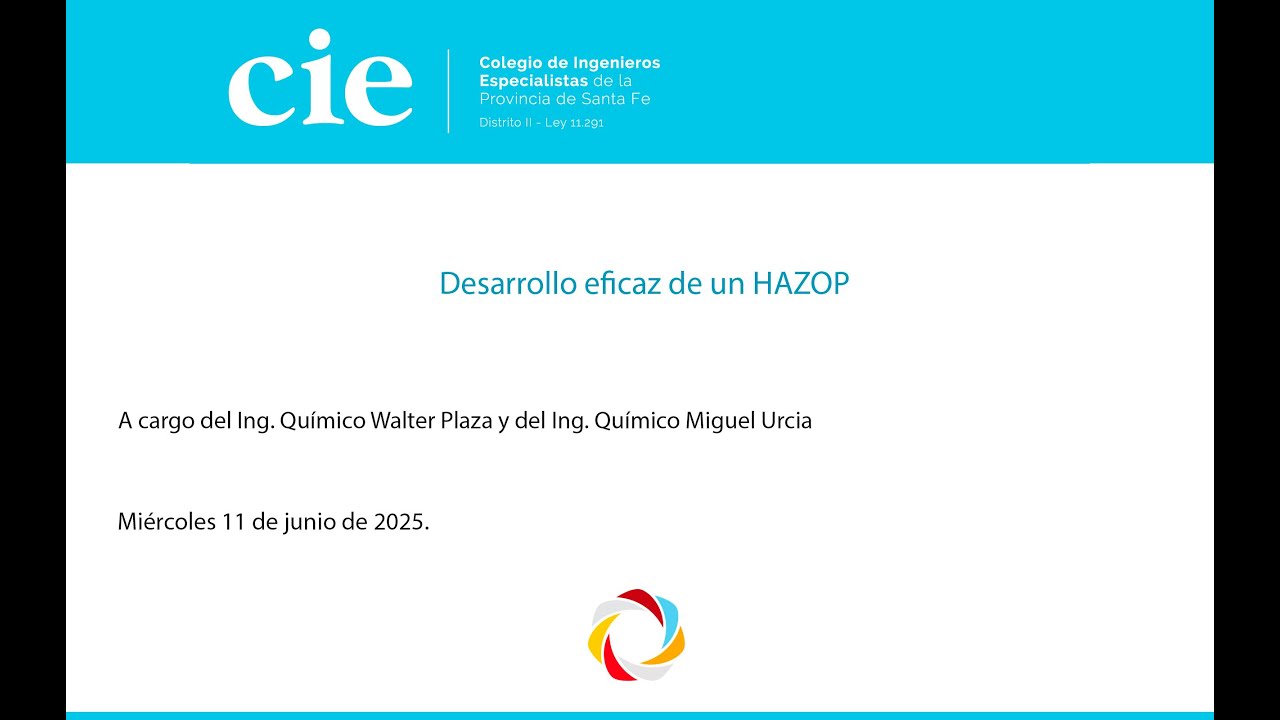 cie

Colegio de Ingenieros Especialistas de la Provincia de Santa Fe

Distrito II - Ley 11.291

Desarrollo eficaz de un HAZOP

A cargo del Ing. Químico Walter Plaza y del Ing. Químico Miguel Urcia

Miércoles 11 de junio de 2025.